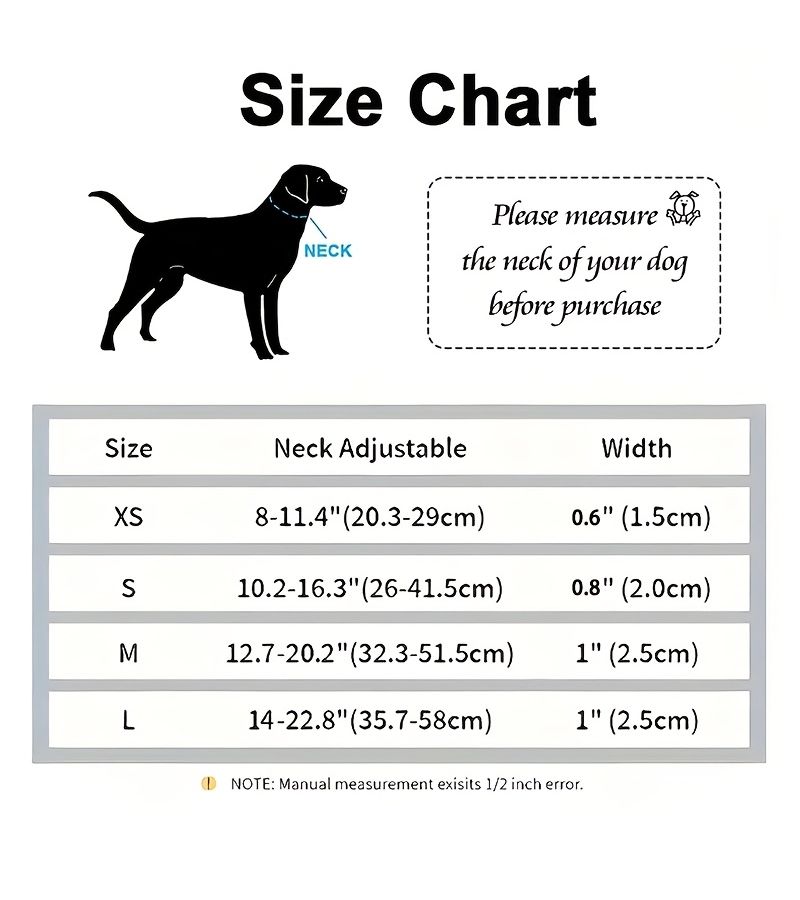 Size Chart

NECK

Please measure the neck of your dog before purchase

| Size | Neck Adjustable | Width |
|---|---|---|
| XS | 8-11.4"(20.3-29cm) | 0.6" (1.5cm) |
| S | 10.2-16.3"(26-41.5cm) | 0.8" (2.0cm) |
| M | 12.7-20.2"(32.3-51.5cm) | 1" (2.5cm) |
| L | 14-22.8"(35.7-58cm) | 1" (2.5cm) |

NOTE: Manual measurement exisits 1/2 inch error.